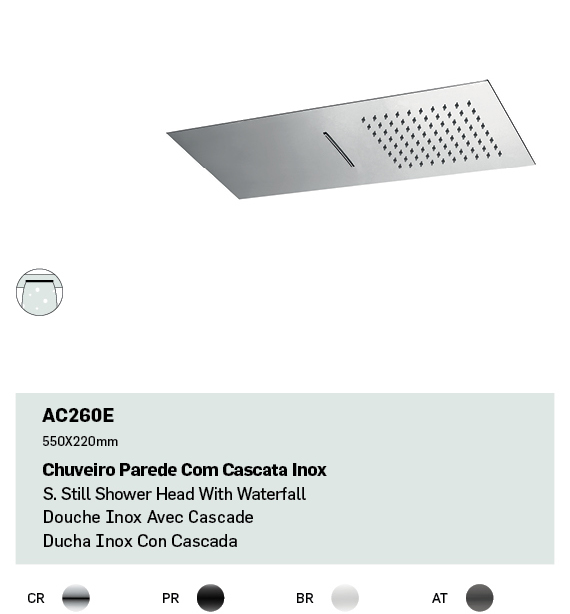 AC260E
550X220mm

Chuveiro Parede Com Cascata Inox
S. Still Shower Head With Waterfall
Douche Inox Avec Cascade
Ducha Inox Con Cascada

CR PR BR AT